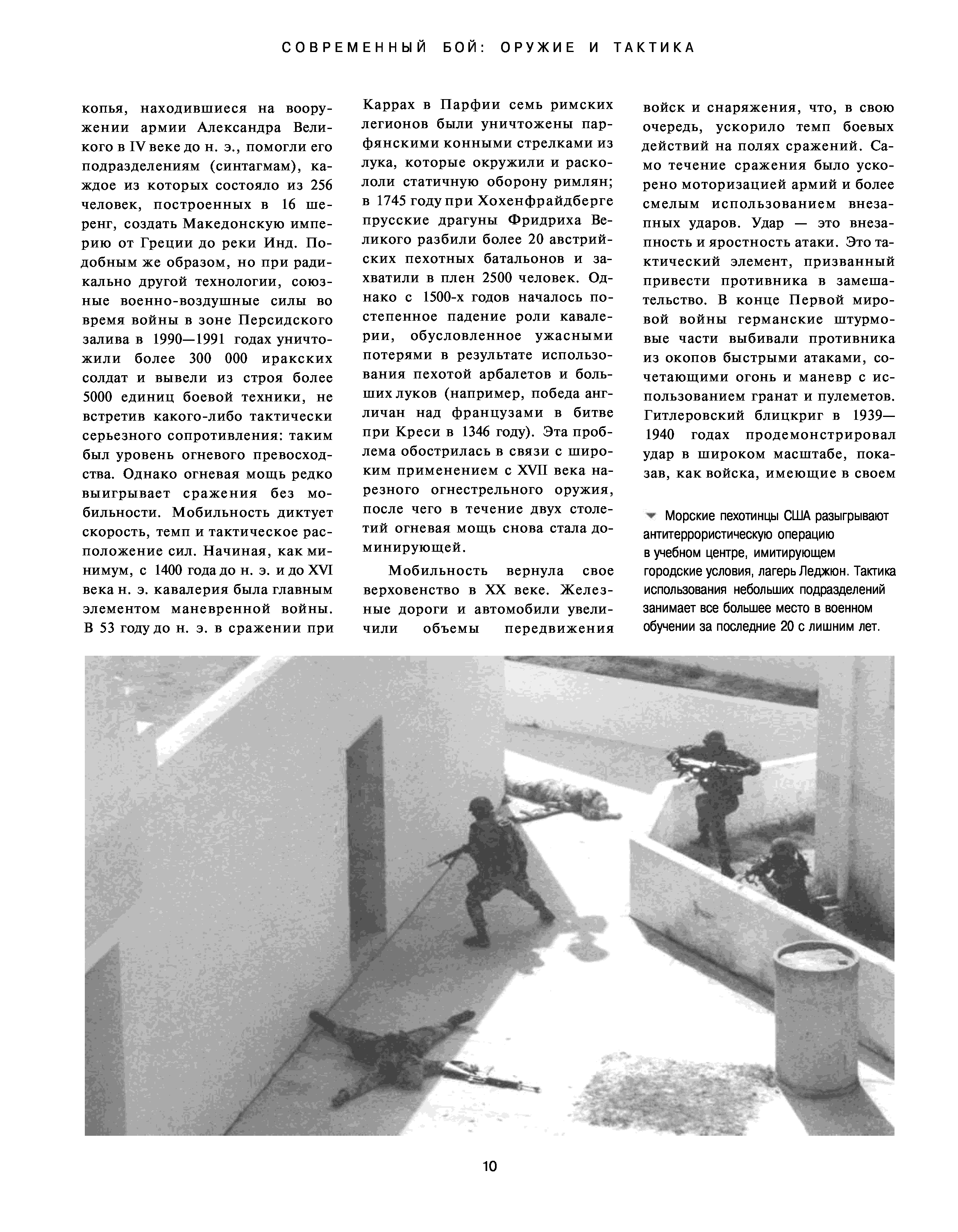 СОВРЕМЕННЫЙ БОЙ: ОРУЖИЕ И ТАКТИКА

копья, находившиеся на вооружении армии Александра Великого в IV веке до н. э., помогли его подразделениям (синтагмам), каждое из которых состояло из 256 человек, построенных в 16 шеренг, создать Македонскую империю от Греции до реки Инд. Подобным же образом, но при радикально другой технологии, союзные военно-воздушные силы во время войны в зоне Персидского залива в 1990—1991 годах уничтожили более 300 000 иракских солдат и вывели из строя более 5000 единиц боевой техники, не встретив какого-либо тактически серьезного сопротивления: таким был уровень огневого превосходства. Однако огневая мощь редко выигрывает сражения без мобильности. Мобильность диктует скорость, темп и тактическое расположение сил. Начиная, как минимум, с 1400 года до н. э. и до XVI века н. э. кавалерия была главным элементом маневренной войны. В 53 году до н. э. в сражении при Каррах в Парфии семь римских легионов были уничтожены парфянскими конными стрелками из лука, которые окружили и раскололи статичную оборону римлян; в 1745 году при Хохенфрайдберге прусские драгуны Фридриха Великого разбили более 20 австрийских пехотных батальонов и захватили в плен 2500 человек. Однако с 1500-х годов началось постепенное падение роли кавалерии, обусловленное ужасными потерями в результате использования пехотой арбалетов и больших луков (например, победа англичан над французами в битве при Креси в 1346 году). Эта проблема обострилась в связи с широким применением с XVII века нарезного огнестрельного оружия, после чего в течение двух столетий огневая мощь снова стала доминирующей.

Мобильность вернула свое верховенство в XX веке. Железные дороги и автомобили увеличили объемы передвижения войск и снаряжения, что, в свою очередь, ускорило темп боевых действий на полях сражений. Само течение сражения было ускорено моторизацией армий и более смелым использованием внезапных ударов. Удар — это внезапность и яростность атаки. Это тактический элемент, призванный привести противника в замешательство. В конце Первой мировой войны германские штурмовые части выбивали противника из окопов быстрыми атаками, сочетающими огонь и маневр с использованием гранат и пулеметов. Гитлеровский блицкриг в 1939—1940 годах продемонстрировал удар в широком масштабе, показав, как войска, имеющие в своем

Морские пехотинцы США разыгрывают антитеррористическую операцию в учебном центре, имитирующем городские условия, лагерь Леджюн. Тактика использования небольших подразделений занимает все большее место в военном обучении за последние 20 с лишним лет.

10